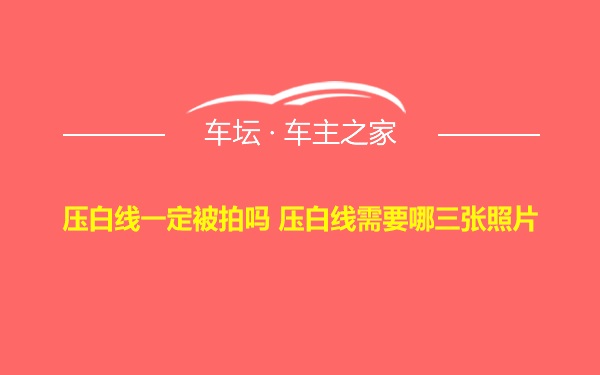 车坛 · 车主之家

压白线一定被拍吗 压白线需要哪三张照片